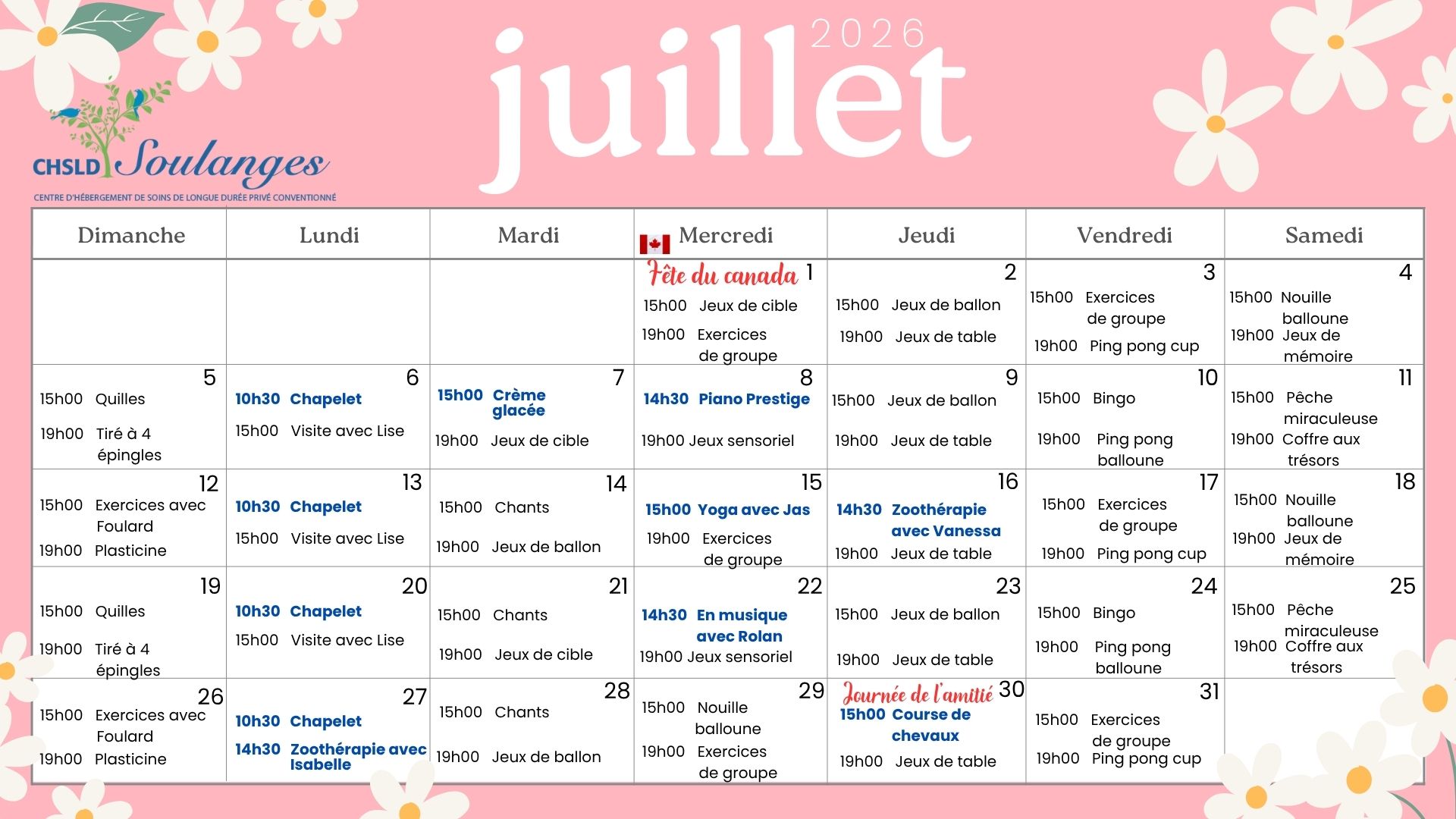 CHSLD Soulanges
CENTRE D'HÉBERGEMENT DE SOINS DE LONGUE DURÉE PRIVÉ CONVENTIONNÉ

2026
juillet

| Dimanche | Lundi | Mardi | Mercredi | Jeudi | Vendredi | Samedi |
|---|---|---|---|---|---|---|
| | | | Fête du canada 1 15h00 Jeux de cible 19h00 Exercices de groupe | 2 15h00 Jeux de ballon 19h00 Jeux de table | 3 15h00 Exercices de groupe 19h00 Ping pong cup | 4 15h00 Nouille balloune 19h00 Jeux de mémoire |
| 5 15h00 Quilles 19h00 Tiré à 4 épingles | 6 10h30 Chapelet 15h00 Visite avec Lise | 7 15h00 Crème glacée 19h00 Jeux de cible | 8 14h30 Piano Prestige 19h00 Jeux sensoriel | 9 15h00 Jeux de ballon 19h00 Jeux de table | 10 15h00 Bingo 19h00 Ping pong balloune | 11 15h00 Pêche miraculeuse 19h00 Coffre aux trésors |
| 12 15h00 Exercices avec Foulard 19h00 Plasticine | 13 10h30 Chapelet 15h00 Visite avec Lise | 14 15h00 Chants 19h00 Jeux de ballon | 15 15h00 Yoga avec Jas 19h00 Exercices de groupe | 16 14h30 Zoothérapie avec Vanessa 19h00 Jeux de table | 17 15h00 Exercices de groupe 19h00 Ping pong cup | 18 15h00 Nouille balloune 19h00 Jeux de mémoire |
| 19 15h00 Quilles 19h00 Tiré à 4 épingles | 20 10h30 Chapelet 15h00 Visite avec Lise | 21 15h00 Chants 19h00 Jeux de cible | 22 14h30 En musique avec Rolan 19h00 Jeux sensoriel | 23 15h00 Jeux de ballon 19h00 Jeux de table | 24 15h00 Bingo 19h00 Ping pong balloune | 25 15h00 Pêche miraculeuse 19h00 Coffre aux trésors |
| 26 15h00 Exercices avec Foulard 19h00 Plasticine | 27 10h30 Chapelet 14h30 Zoothérapie avec Isabelle | 28 15h00 Chants 19h00 Jeux de ballon | 29 15h00 Nouille balloune 19h00 Exercices de groupe | Journée de l'amitié 30 15h00 Course de chevaux 19h00 Jeux de table | 31 15h00 Exercices de groupe 19h00 Ping pong cup | |